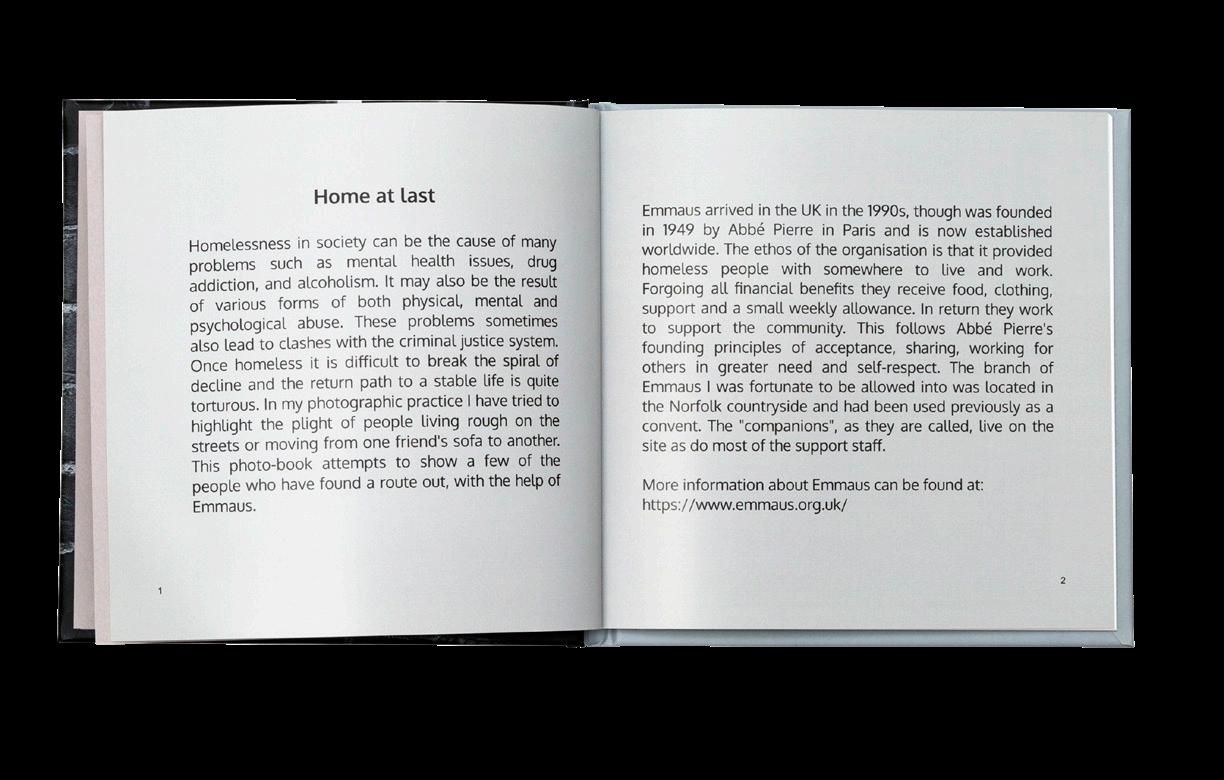 Home at last

Homelessness in society can be the cause of many problems such as mental health issues, drug addiction, and alcoholism. It may also be the result of various forms of both physical, mental and psychological abuse. These problems sometimes also lead to clashes with the criminal justice system. Once homeless it is difficult to break the spiral of decline and the return path to a stable life is quite torturous. In my photographic practice I have tried to highlight the plight of people living rough on the streets or moving from one friend's sofa to another. This photo-book attempts to show a few of the people who have found a route out, with the help of Emmaus.

1

Emmaus arrived in the UK in the 1990s, though was founded in 1949 by Abbé Pierre in Paris and is now established worldwide. The ethos of the organisation is that it provided homeless people with somewhere to live and work. Forgoing all financial benefits they receive food, clothing, support and a small weekly allowance. In return they work to support the community. This follows Abbé Pierre's founding principles of acceptance, sharing, working for others in greater need and self-respect. The branch of Emmaus I was fortunate to be allowed into was located in the Norfolk countryside and had been used previously as a convent. The "companions", as they are called, live on the site as do most of the support staff.

More information about Emmaus can be found at:
https://www.emmaus.org.uk/

2